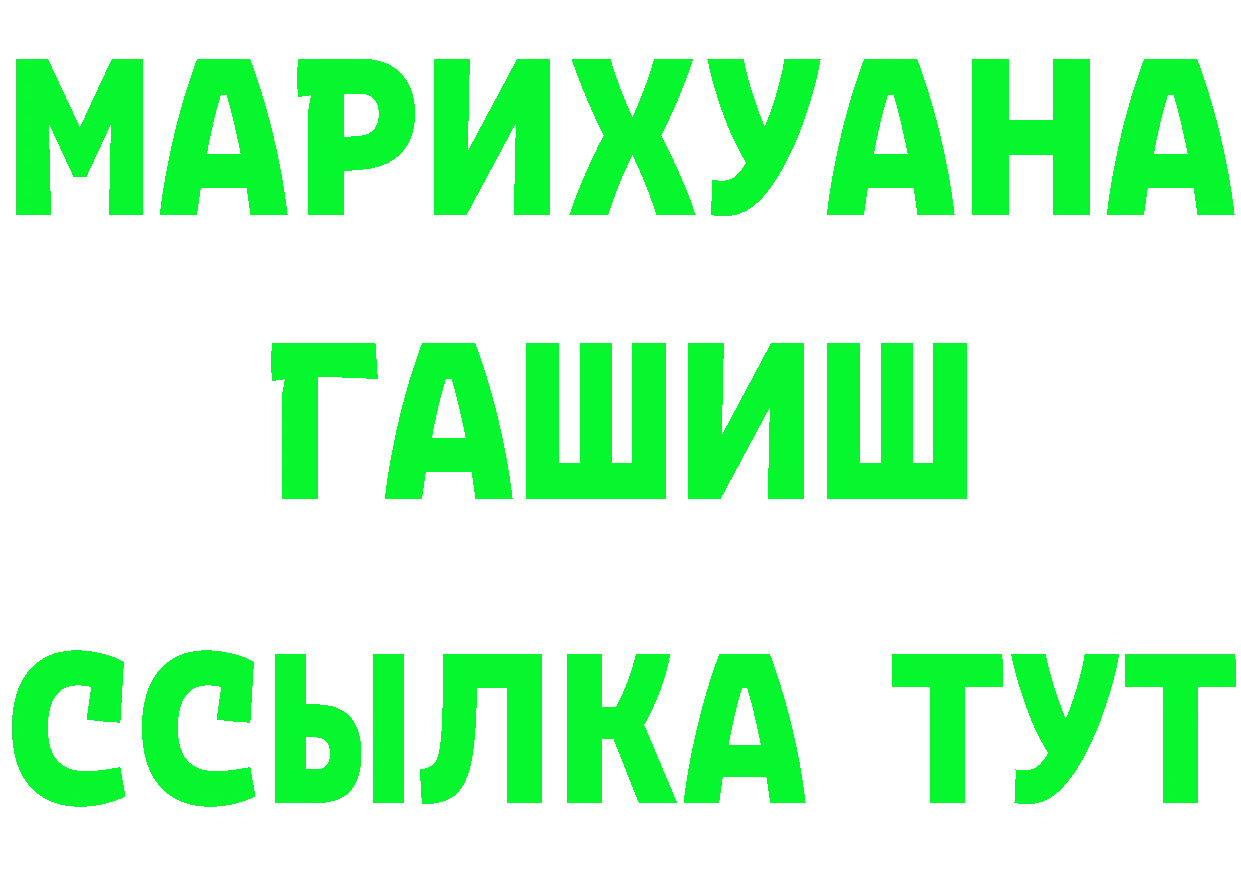 МАРИХУАНА
ГАШИШ
ССЫЛКА ТУТ